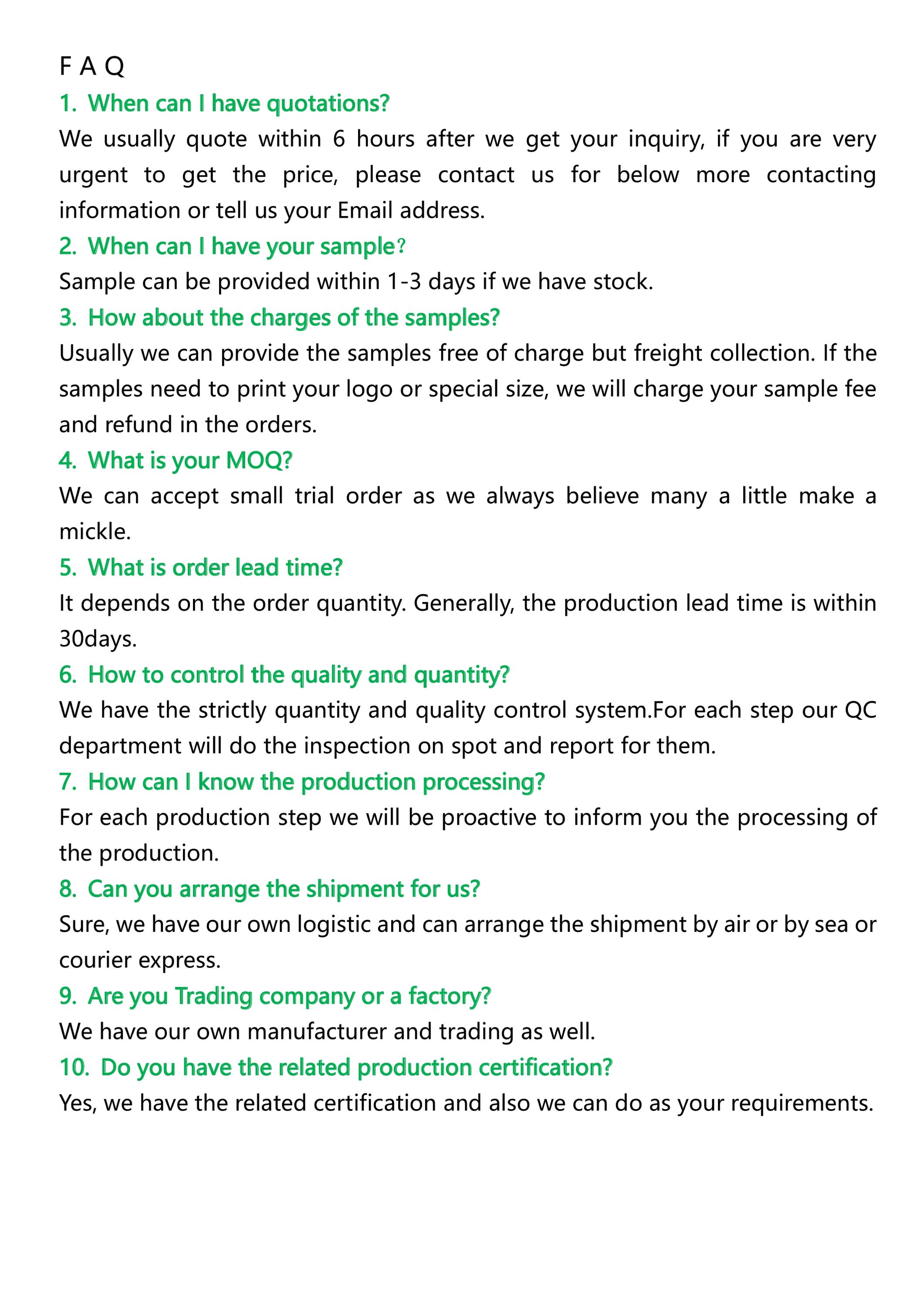 F A Q

1. When can I have quotations?

We usually quote within 6 hours after we get your inquiry, if you are very urgent to get the price, please contact us for below more contacting information or tell us your Email address.

2. When can I have your sample?

Sample can be provided within 1-3 days if we have stock.

3. How about the charges of the samples?

Usually we can provide the samples free of charge but freight collection. If the samples need to print your logo or special size, we will charge your sample fee and refund in the orders.

4. What is your MOQ?

We can accept small trial order as we always believe many a little make a mickle.

5. What is order lead time?

It depends on the order quantity. Generally, the production lead time is within 30days.

6. How to control the quality and quantity?

We have the strictly quantity and quality control system.For each step our QC department will do the inspection on spot and report for them.

7. How can I know the production processing?

For each production step we will be proactive to inform you the processing of the production.

8. Can you arrange the shipment for us?

Sure, we have our own logistic and can arrange the shipment by air or by sea or courier express.

9. Are you Trading company or a factory?

We have our own manufacturer and trading as well.

10. Do you have the related production certification?

Yes, we have the related certification and also we can do as your requirements.